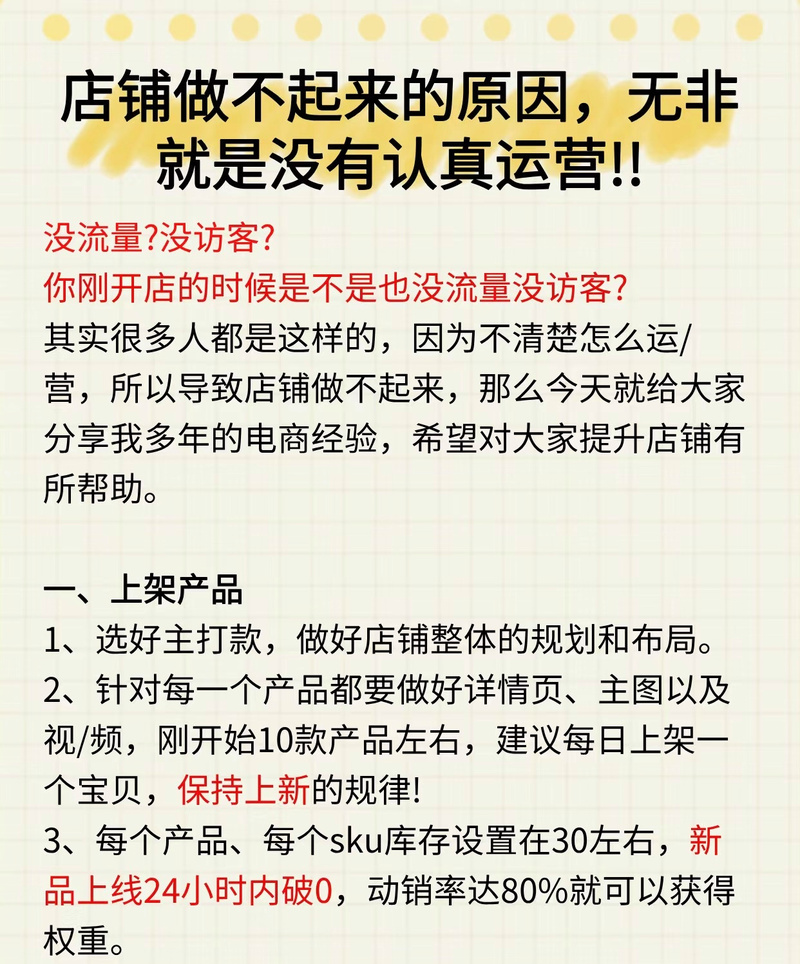 店铺做不起来的原因，无非就是没有认真运营!!

没流量?没访客?
你刚开店的时候是不是也没流量没访客?
其实很多人都是这样的，因为不清楚怎么运/营，所以导致店铺做不起来，那么今天就给大家分享我多年的电商经验，希望对大家提升店铺有所帮助。

一、上架产品
1、选好主打款，做好店铺整体的规划和布局。
2、针对每一个产品都要做好详情页、主图以及视/频，刚开始10款产品左右，建议每日上架一个宝贝，保持上新的规律!
3、每个产品、每个sku库存设置在30左右，新品上线24小时内破0，动销率达80%就可以获得权重。